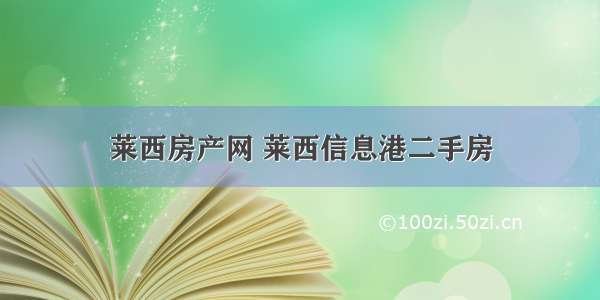 莱西房产网 莱西信息港二手房

©100zi.50zi.cn